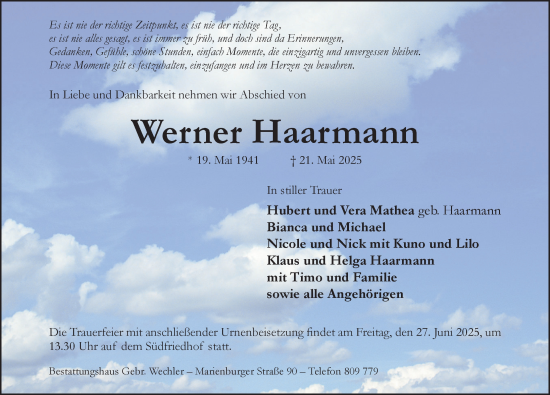 Es ist nie der richtige Zeitpunkt, es ist nie der richtige Tag,
es ist nie alles gesagt, es ist immer zu früh, und doch sind da Erinnerungen,
Gedanken, Gefühle, schöne Stunden, einfach Momente, die einzigartig und unvergessen bleiben.
Diese Momente gilt es festzuhalten, einzufangen und im Herzen zu bewahren.

In Liebe und Dankbarkeit nehmen wir Abschied von

Werner Haarmann

* 19. Mai 1941 † 21. Mai 2025

In stiller Trauer

Hubert und Vera Mathea geb. Haarmann
Bianca und Michael
Nicole und Nick mit Kuno und Lilo
Klaus und Helga Haarmann
mit Timo und Familie
sowie alle Angehörigen

Die Trauerfeier mit anschließender Urnenbeisetzung findet am Freitag, den 27. Juni 2025, um 13.30 Uhr auf dem Südfriedhof statt.

Bestattungshaus Gebr. Wechler – Marienburger Straße 90 – Telefon 809 779